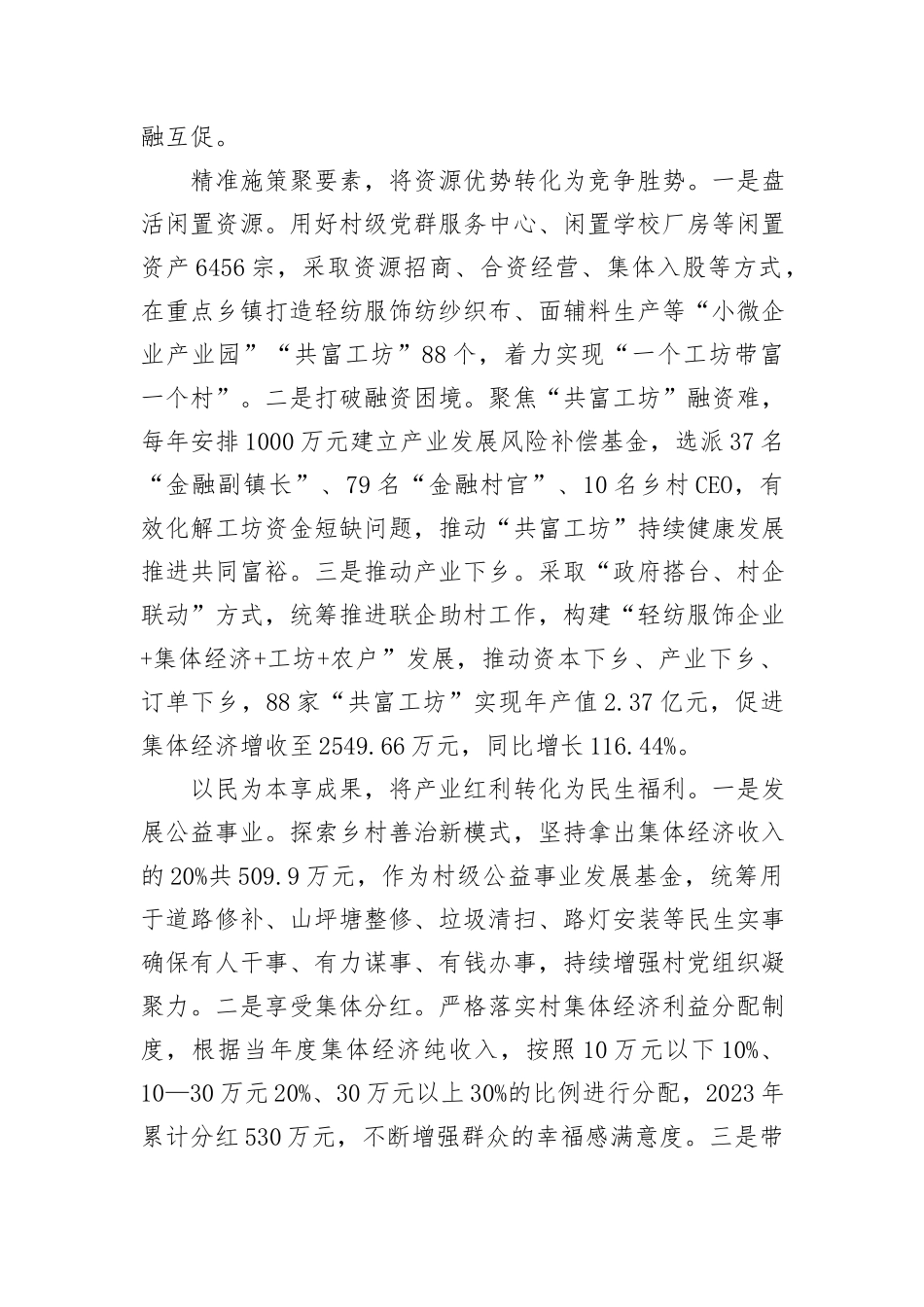 融互促。

精准施策聚要素，将资源优势转化为竞争胜势。一是盘活闲置资源。用好村级党群服务中心、闲置学校厂房等闲置资产6456宗，采取资源招商、合资经营、集体入股等方式，在重点乡镇打造轻纺服饰纺纱织布、面辅料生产等“小微企业产业园”“共富工坊”88个，着力实现“一个工坊带富一个村”。二是打破融资困境。聚焦“共富工坊”融资难，每年安排1000万元建立产业发展风险补偿基金，选派37名“金融副镇长”、79名“金融村官”、10名乡村CEO，有效化解工坊资金短缺问题，推动“共富工坊”持续健康发展推进共同富裕。三是推动产业下乡。采取“政府搭台、村企联动”方式，统筹推进联企助村工作，构建“轻纺服饰企业+集体经济+工坊+农户”发展，推动资本下乡、产业下乡、订单下乡，88家“共富工坊”实现年产值2.37亿元，促进集体经济增收至2549.66万元，同比增长116.44%。

以民为本享成果，将产业红利转化为民生福利。一是发展公益事业。探索乡村善治新模式，坚持拿出集体经济收入的20%共509.9万元，作为村级公益事业发展基金，统筹用于道路修补、山坪塘整修、垃圾清扫、路灯安装等民生实事确保有人干事、有力谋事、有钱办事，持续增强村党组织凝聚力。二是享受集体分红。严格落实村集体经济利益分配制度，根据当年度集体经济纯收入，按照10万元以下10%、10—30万元20%、30万元以上30%的比例进行分配，2023年累计分红530万元，不断增强群众的幸福感满意度。三是带